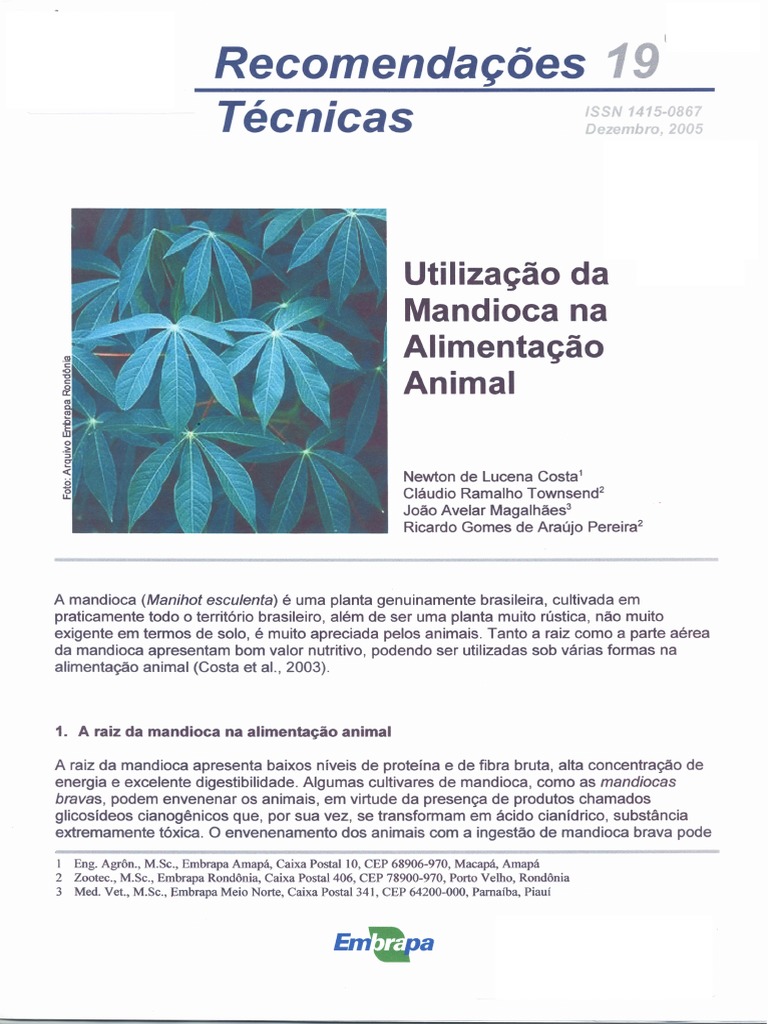 Recomendações 19
Técnicas

ISSN 1415-0867
Dezembro, 2005

Foto: Arquivo Embrapa Rondônia

Utilização da Mandioca na Alimentação Animal

Newton de Lucena Costa$^1$
Cláudio Ramalho Townsend$^2$
João Avelar Magalhães$^3$
Ricardo Gomes de Araújo Pereira$^2$

A mandioca (Manihot esculenta) é uma planta genuinamente brasileira, cultivada em praticamente todo o território brasileiro, além de ser uma planta muito rústica, não muito exigente em termos de solo, é muito apreciada pelos animais. Tanto a raiz como a parte aérea da mandioca apresentam bom valor nutritivo, podendo ser utilizadas sob várias formas na alimentação animal (Costa et al., 2003).

1. A raiz da mandioca na alimentação animal

A raiz da mandioca apresenta baixos níveis de proteína e de fibra bruta, alta concentração de energia e excelente digestibilidade. Algumas cultivares de mandioca, como as mandiocas bravas, podem envenenar os animais, em virtude da presença de produtos chamados glicosídeos cianogênicos que, por sua vez, se transformam em ácido cianídrico, substância extremamente tóxica. O envenenamento dos animais com a ingestão de mandioca brava pode

1 Eng. Agrôn., M.Sc., Embrapa Amapá, Caixa Postal 10, CEP 68906-970, Macapá, Amapá
2 Zootec., M.Sc., Embrapa Rondônia, Caixa Postal 406, CEP 78900-970, Porto Velho, Rondônia
3 Med. Vet., M.Sc., Embrapa Meio Norte, Caixa Postal 341, CEP 64200-000, Parnaíba, Piauí

Embrapa